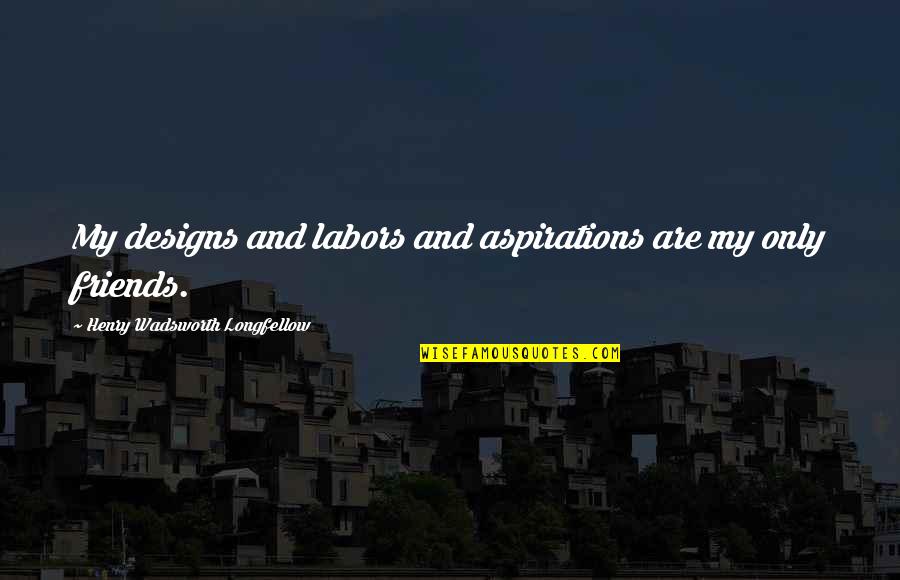 My designs and labors and aspirations are my only friends.

~ Henry Wadsworth Longfellow

WISEFAMOUSQUOTES.COM